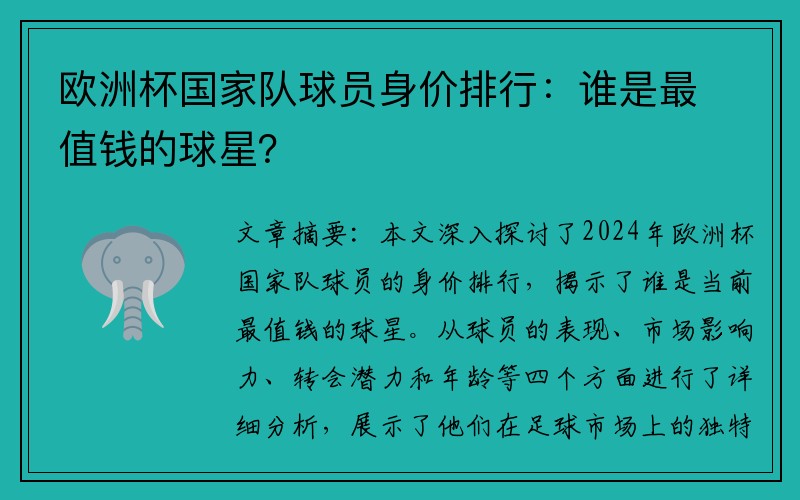 欧洲杯国家队球员身价排行：谁是最值钱的球星？

文章摘要：本文深入探讨了2024年欧洲杯国家队球员的身价排行，揭示了谁是当前最值钱的球星。从球员的表现、市场影响力、转会潜力和年龄等四个方面进行了详细分析，展示了他们在足球市场上的独特